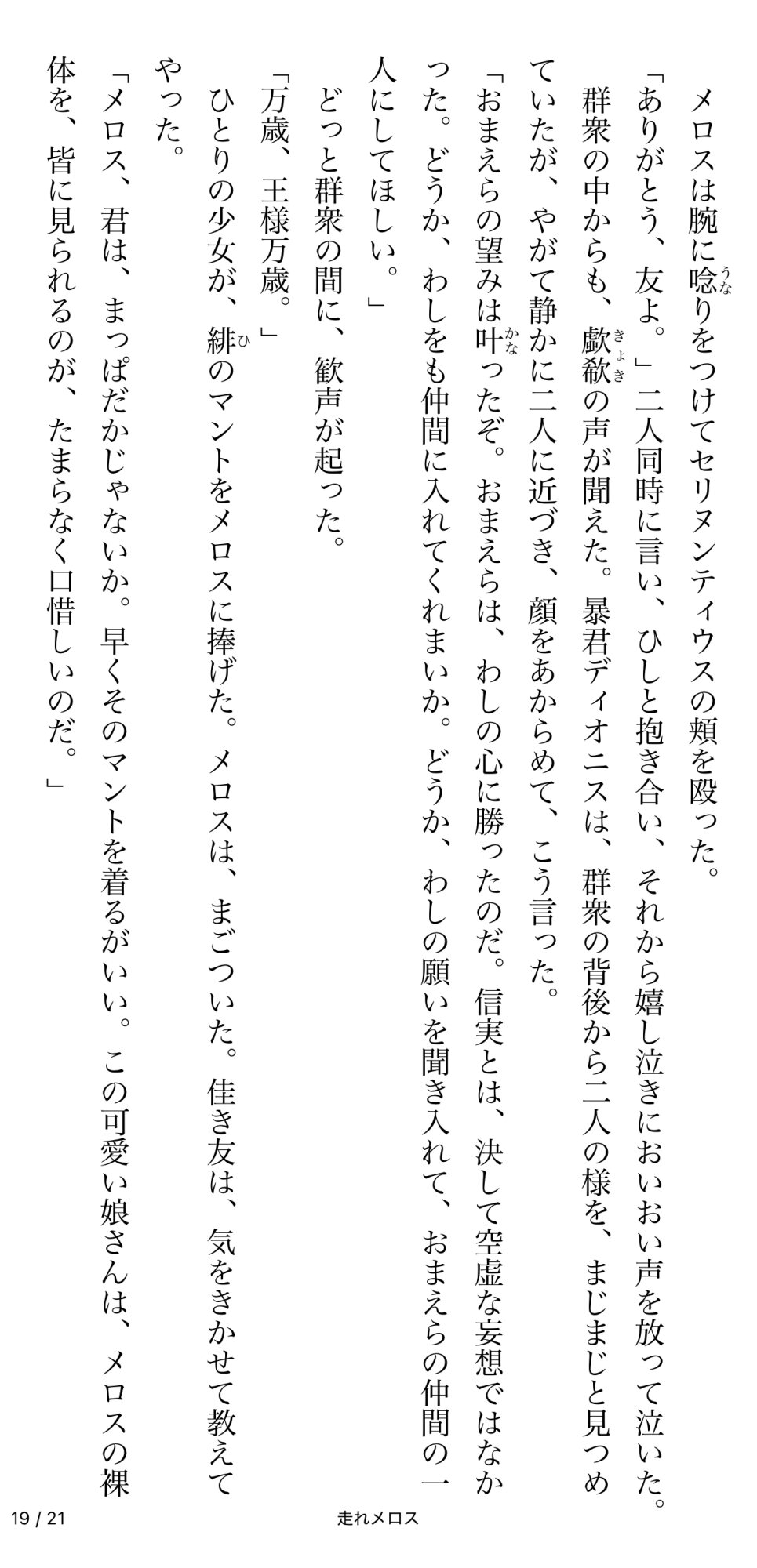 メロスは腕に唸りをつけてセリヌンティウスの頬を殴った。
「ありがとう、友よ。」二人同時に言い、ひしと抱き合い、それから嬉し泣きにおいおい声を放って泣いた。
群衆の中からも、歔欷の声が聞えた。暴君ディオニスは、群衆の背後から二人の様を、まじまじと見つめていたが、やがて静かに二人に近づき、顔をあからめて、こう言った。
「おまえらの望みは叶ったぞ。おまえらは、わしの心に勝ったのだ。信実とは、決して空虚な妄想ではなかった。どうか、わしをも仲間に入れてくれまいか。どうか、わしの願いを聞き入れて、おまえらの仲間の一人にしてほしい。」
どっと群衆の間に、歓声が起った。
「万歳、王様万歳。」
ひとりの少女が、緋のマントをメロスに捧げた。メロスは、まごついた。佳き友は、気をきかせて教えてやった。
「メロス、君は、まっぱだかじゃないか。早くそのマントを着るがいい。この可愛い娘さんは、メロスの裸体を、皆に見られるのが、たまらなく口惜しいのだ。」

19 / 21　走れメロス